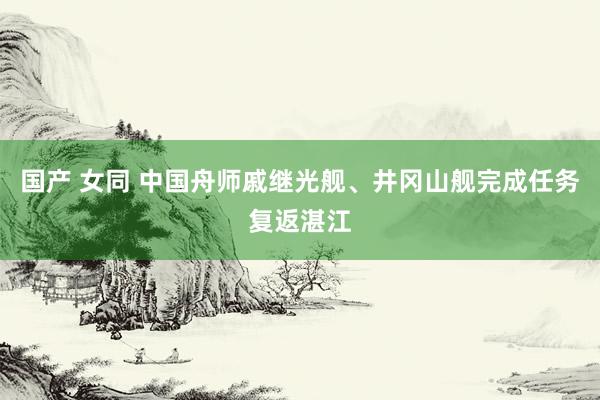 国产 女同 中国舟师戚继光舰、井冈山舰完成任务复返湛江